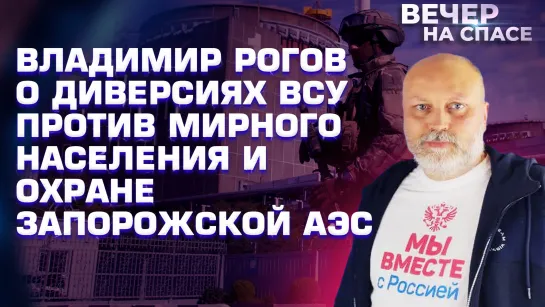 ВЕЧЕР
НА СПАСЕ

ВЛАДИМИР РОГОВ О ДИВЕРСИЯХ ВСУ ПРОТИВ МИРНОГО НАСЕЛЕНИЯ И ОХРАНЕ ЗАПОРОЖСКОЙ АЭС

МЫ ВМЕСТЕ с Россией